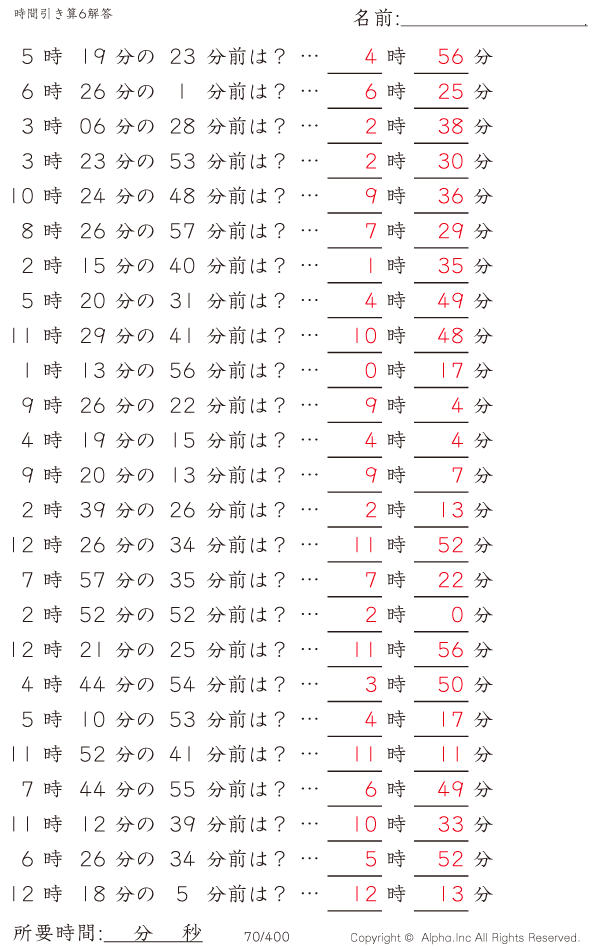 時間引き算6解答

名前:

5 時 19 分の 23 分前は？ … 4 時 56 分
6 時 26 分の 1 分前は？ … 6 時 25 分
3 時 06 分の 28 分前は？ … 2 時 38 分
3 時 23 分の 53 分前は？ … 2 時 30 分
10 時 24 分の 48 分前は？ … 9 時 36 分
8 時 26 分の 57 分前は？ … 7 時 29 分
2 時 15 分の 40 分前は？ … 1 時 35 分
5 時 20 分の 31 分前は？ … 4 時 49 分
11 時 29 分の 41 分前は？ … 10 時 48 分
1 時 13 分の 56 分前は？ … 0 時 17 分
9 時 26 分の 22 分前は？ … 9 時 4 分
4 時 19 分の 15 分前は？ … 4 時 4 分
9 時 20 分の 13 分前は？ … 9 時 7 分
2 時 39 分の 26 分前は？ … 2 時 13 分
12 時 26 分の 34 分前は？ … 11 時 52 分
7 時 57 分の 35 分前は？ … 7 時 22 分
2 時 52 分の 52 分前は？ … 2 時 0 分
12 時 21 分の 25 分前は？ … 11 時 56 分
4 時 44 分の 54 分前は？ … 3 時 50 分
5 時 10 分の 53 分前は？ … 4 時 17 分
11 時 52 分の 41 分前は？ … 11 時 11 分
7 時 44 分の 55 分前は？ … 6 時 49 分
11 時 12 分の 39 分前は？ … 10 時 33 分
6 時 26 分の 34 分前は？ … 5 時 52 分
12 時 18 分の 5 分前は？ … 12 時 13 分

所要時間: 分 秒

70/400

Copyright © Alpha.Inc All Rights Reserved.